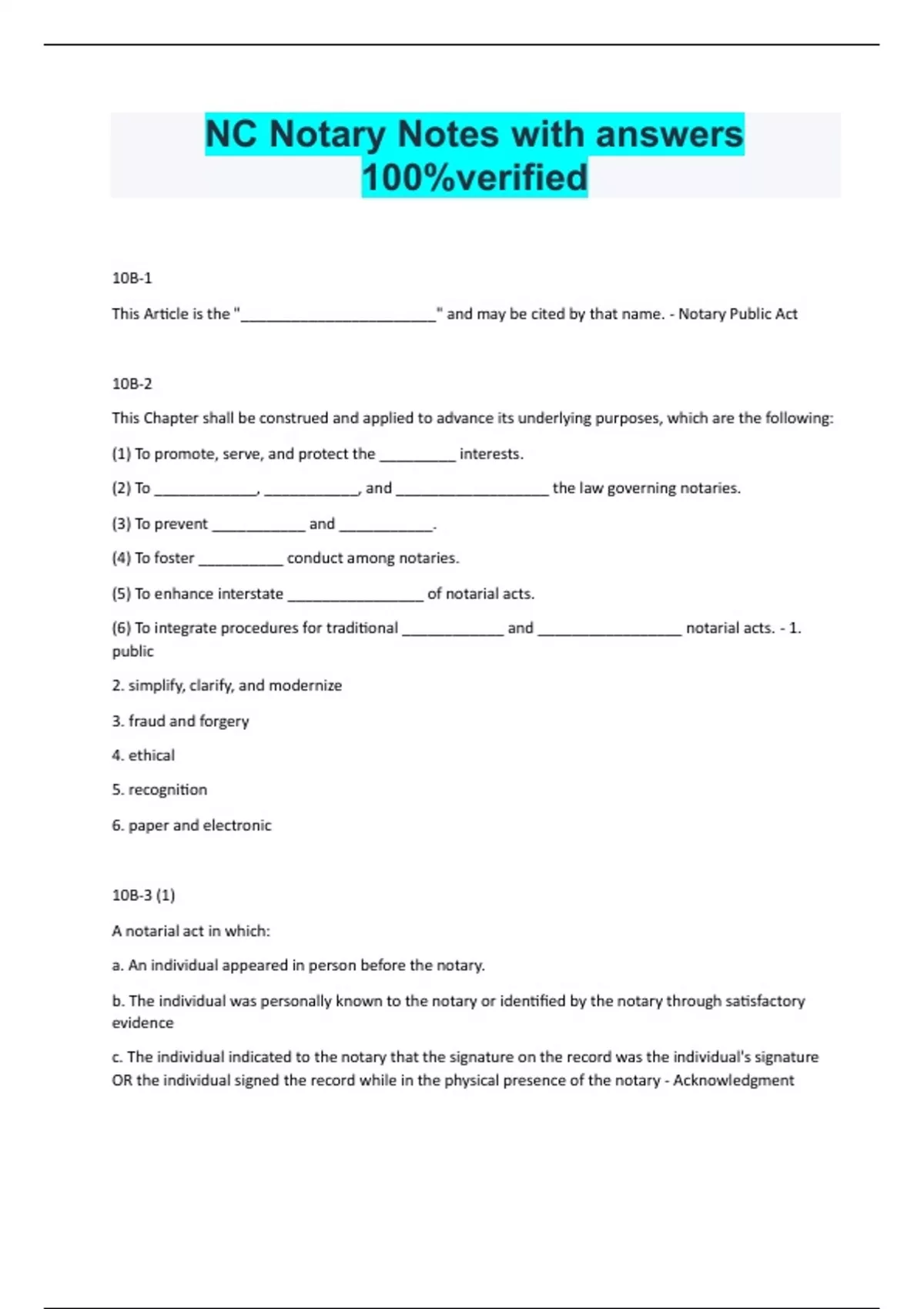 NC Notary Notes with answers 100%verified

10B-1

This Article is the "________________________" and may be cited by that name. - Notary Public Act

10B-2

This Chapter shall be construed and applied to advance its underlying purposes, which are the following:

(1) To promote, serve, and protect the _________ interests.

(2) To ____________, ___________, and __________________ the law governing notaries.

(3) To prevent ___________ and ___________.

(4) To foster __________ conduct among notaries.

(5) To enhance interstate ________________ of notarial acts.

(6) To integrate procedures for traditional ____________ and _________________ notarial acts. - 1. public

2. simplify, clarify, and modernize

3. fraud and forgery

4. ethical

5. recognition

6. paper and electronic

10B-3 (1)

A notarial act in which:

a. An individual appeared in person before the notary.

b. The individual was personally known to the notary or identified by the notary through satisfactory evidence

c. The individual indicated to the notary that the signature on the record was the individual's signature OR the individual signed the record while in the physical presence of the notary - Acknowledgment